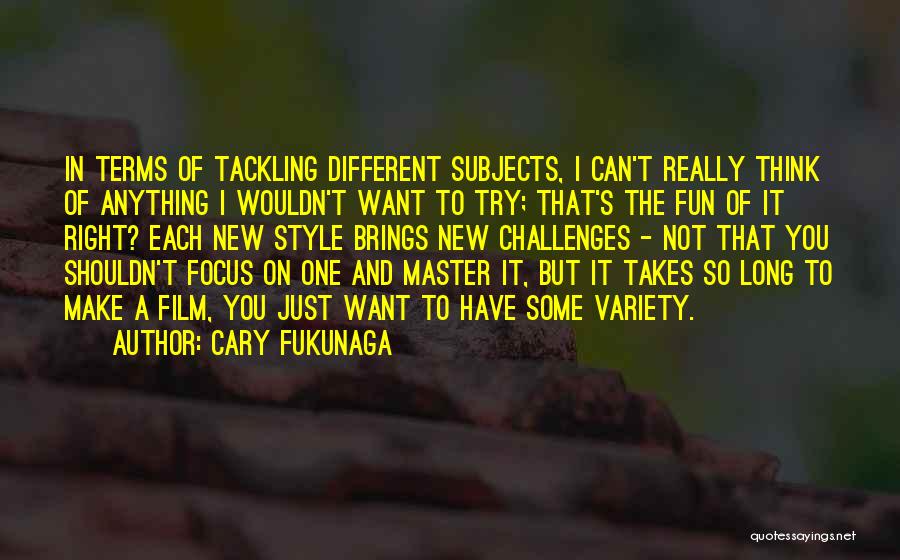 IN TERMS OF TACKLING DIFFERENT SUBJECTS, I CAN'T REALLY THINK OF ANYTHING I WOULDN'T WANT TO TRY; THAT'S THE FUN OF IT RIGHT? EACH NEW STYLE BRINGS NEW CHALLENGES - NOT THAT YOU SHOULDN'T FOCUS ON ONE AND MASTER IT, BUT IT TAKES SO LONG TO MAKE A FILM, YOU JUST WANT TO HAVE SOME VARIETY.

AUTHOR: CARY FUKUNAGA

quotessayings.net